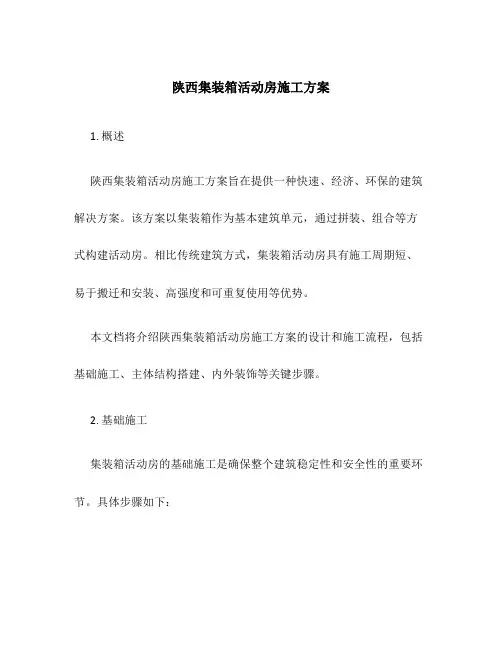 陕西集装箱活动房施工方案

1. 概述

陕西集装箱活动房施工方案旨在提供一种快速、经济、环保的建筑解决方案。该方案以集装箱作为基本建筑单元，通过拼装、组合等方式构建活动房。相比传统建筑方式，集装箱活动房具有施工周期短、易于搬迁和安装、高强度和可重复使用等优势。

本文档将介绍陕西集装箱活动房施工方案的设计和施工流程，包括基础施工、主体结构搭建、内外装饰等关键步骤。

2. 基础施工

集装箱活动房的基础施工是确保整个建筑稳定性和安全性的重要环节。具体步骤如下：